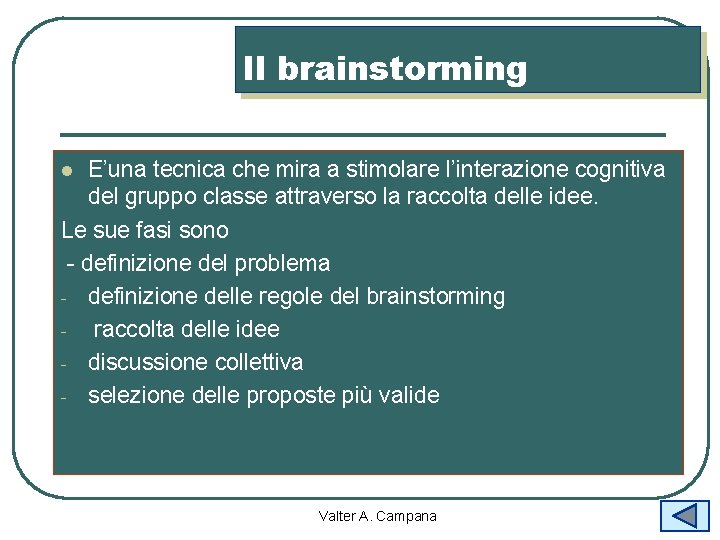 Il brainstorming

• E'una tecnica che mira a stimolare l'interazione cognitiva del gruppo classe attraverso la raccolta delle idee.

Le sue fasi sono

- definizione del problema
- definizione delle regole del brainstorming
- raccolta delle idee
- discussione collettiva
- selezione delle proposte più valide

Valter A. Campana